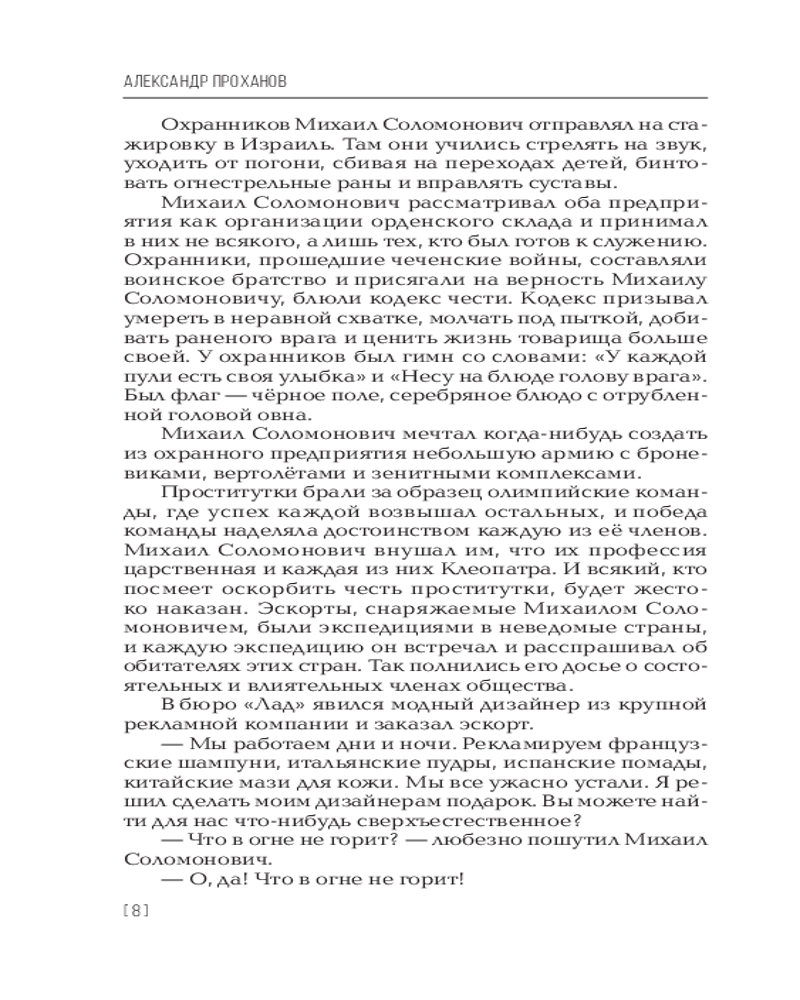 АЛЕКСАНДР ПРОХАНОВ

Охранников Михаил Соломонович отправлял на стажировку в Израиль. Там они учились стрелять на звук, уходить от погони, сбивая на переходах детей, бинтовать огнестрельные раны и вправлять суставы.

Михаил Соломонович рассматривал оба предприятия как организации орденского склада и принимал в них не всякого, а лишь тех, кто был готов к служению. Охранники, прошедшие чеченские войны, составляли воинское братство и присягали на верность Михаилу Соломоновичу, блюли кодекс чести. Кодекс призывал умереть в неравной схватке, молчать под пыткой, добивать раненого врага и ценить жизнь товарища больше своей. У охранников был гимн со словами: «У каждой пули есть своя улыбка» и «Несу на блюде голову врага». Был флаг — чёрное поле, серебряное блюдо с отрубленной головой овна.

Михаил Соломонович мечтал когда-нибудь создать из охранного предприятия небольшую армию с броневиками, вертолётами и зенитными комплексами.

Проститутки брали за образец олимпийские команды, где успех каждой возвышал остальных, и победа команды наделяла достоинством каждую из её членов. Михаил Соломонович внушал им, что их профессия царственная и каждая из них Клеопатра. И всякий, кто посмеет оскорбить честь проститутки, будет жестоко наказан. Эскорты, снаряжаемые Михаилом Соломоновичем, были экспедициями в неведомые страны, и каждую экспедицию он встречал и расспрашивал об обитателях этих стран. Так полнились его досье о состоятельных и влиятельных членах общества.

В бюро «Лад» явился модный дизайнер из крупной рекламной компании и заказал эскорт.

— Мы работаем дни и ночи. Рекламируем французские шампуни, итальянские пудры, испанские помады, китайские мази для кожи. Мы все ужасно устали. Я решил сделать моим дизайнерам подарок. Вы можете найти для нас что-нибудь сверхъестественное?

— Что в огне не горит? — любезно пошутил Михаил Соломонович.

— О, да! Что в огне не горит!

[ 8 ]